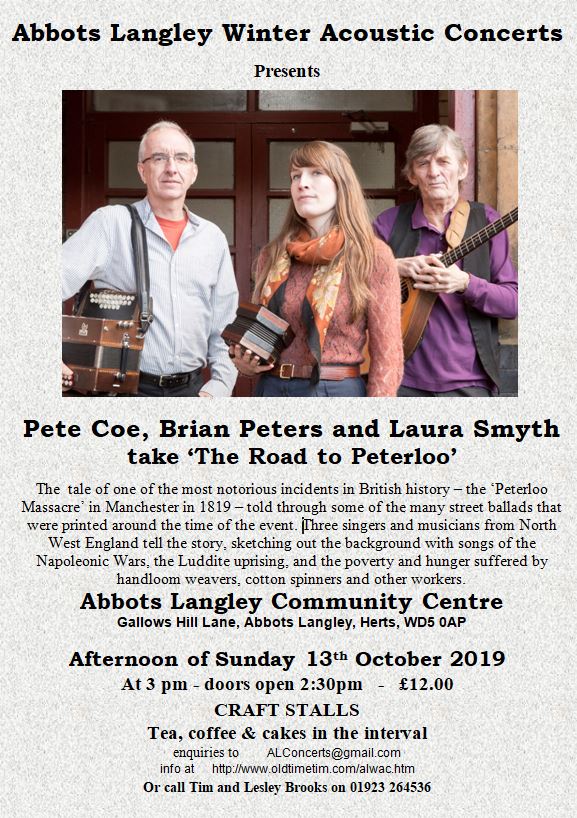 Abbots Langley Winter Acoustic Concerts

Presents

Pete Coe, Brian Peters and Laura Smyth
take 'The Road to Peterloo'

The tale of one of the most notorious incidents in British history – the 'Peterloo Massacre' in Manchester in 1819 – told through some of the many street ballads that were printed around the time of the event. Three singers and musicians from North West England tell the story, sketching out the background with songs of the Napoleonic Wars, the Luddite uprising, and the poverty and hunger suffered by handloom weavers, cotton spinners and other workers.

Abbots Langley Community Centre
Gallows Hill Lane, Abbots Langley, Herts, WD5 0AP

Afternoon of Sunday 13th October 2019
At 3 pm - doors open 2:30pm - £12.00
CRAFT STALLS
Tea, coffee & cakes in the interval
enquiries to ALConcerts@gmail.com
info at http://www.oldtimetim.com/alwac.htm
Or call Tim and Lesley Brooks on 01923 264536